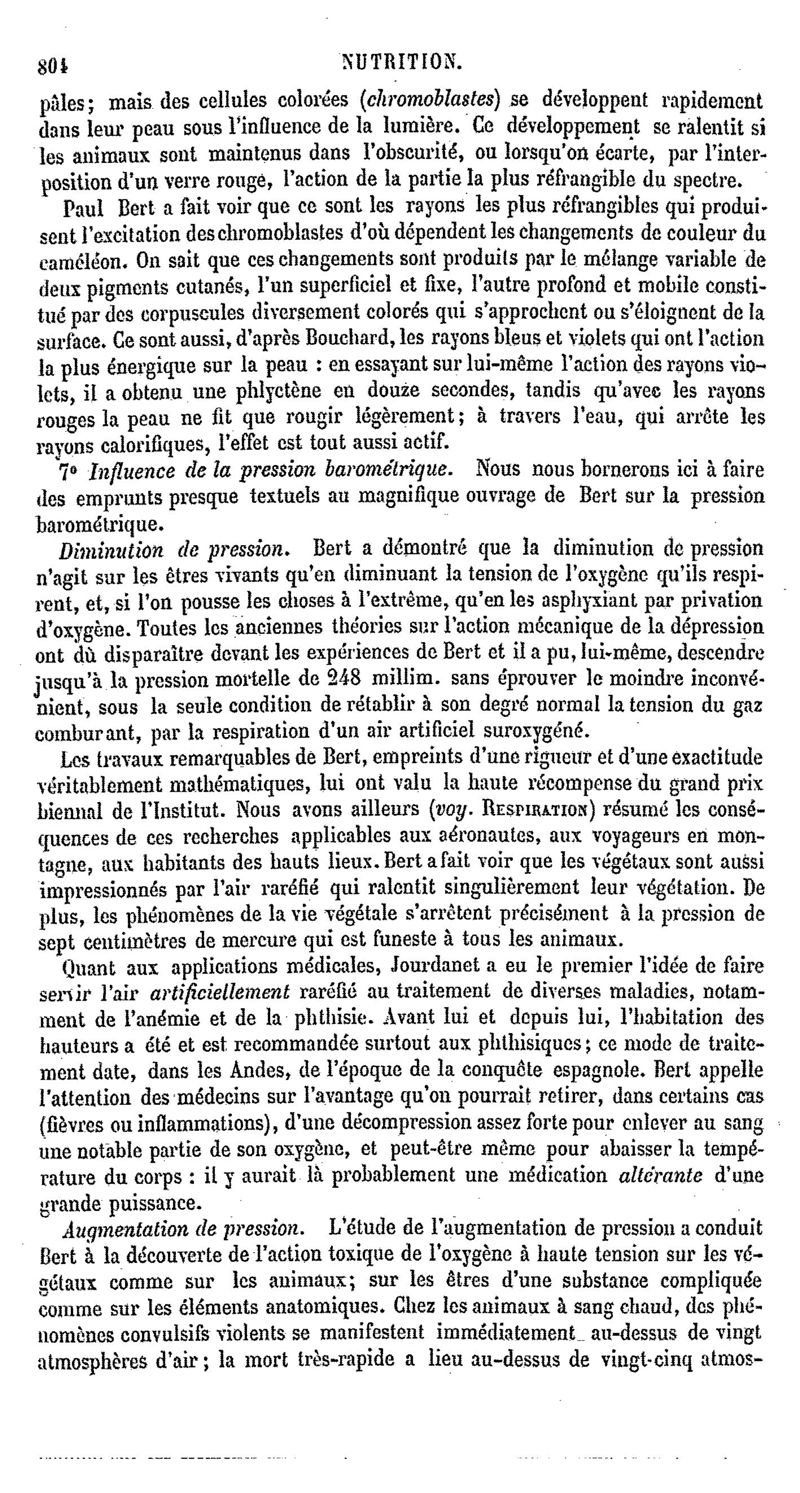 804 NUTRITION.

pâles; mais des cellules colorées (chromoblastes) se développent rapidement dans leur peau sous l'influence de la lumière. Ce développement se ralentit si les animaux sont maintenus dans l'obscurité, ou lorsqu'on écarte, par l'interposition d'un verre rouge, l'action de la partie la plus réfrangible du spectre.

Paul Bert a fait voir que ce sont les rayons les plus réfrangibles qui produisent l'excitation des chromoblastes d'où dépendent les changements de couleur du caméléon. On sait que ces changements sont produits par le mélange variable de deux pigments cutanés, l'un superficiel et fixe, l'autre profond et mobile constitué par des corpuscules diversement colorés qui s'approchent ou s'éloignent de la surface. Ce sont aussi, d'après Bouchard, les rayons bleus et violets qui ont l'action la plus énergique sur la peau : en essayant sur lui-même l'action des rayons violets, il a obtenu une phlyctène en douze secondes, tandis qu'avec les rayons rouges la peau ne fit que rougir légèrement; à travers l'eau, qui arrête les rayons calorifiques, l'effet est tout aussi actif.

7° Influence de la pression barométrique. Nous nous bornerons ici à faire des emprunts presque textuels au magnifique ouvrage de Bert sur la pression barométrique.

Diminution de pression. Bert a démontré que la diminution de pression n'agit sur les êtres vivants qu'en diminuant la tension de l'oxygène qu'ils respirent, et, si l'on pousse les choses à l'extrême, qu'en les asphyxiant par privation d'oxygène. Toutes les anciennes théories sur l'action mécanique de la dépression ont dû disparaître devant les expériences de Bert et il a pu, lui-même, descendre jusqu'à la pression mortelle de 248 millim. sans éprouver le moindre inconvénient, sous la seule condition de rétablir à son degré normal la tension du gaz comburant, par la respiration d'un air artificiel suroxygéné.

Les travaux remarquables de Bert, empreints d'une rigueur et d'une exactitude véritablement mathématiques, lui ont valu la haute récompense du grand prix biennal de l'Institut. Nous avons ailleurs (voy. Respiration) résumé les conséquences de ces recherches applicables aux aéronautes, aux voyageurs en montagne, aux habitants des hauts lieux. Bert a fait voir que les végétaux sont aussi impressionnés par l'air raréfié qui ralentit singulièrement leur végétation. De plus, les phénomènes de la vie végétale s'arrêtent précisément à la pression de sept centimètres de mercure qui est funeste à tous les animaux.

Quant aux applications médicales, Jourdanet a eu le premier l'idée de faire servir l'air artificiellement raréfié au traitement de diverses maladies, notamment de l'anémie et de la phthisie. Avant lui et depuis lui, l'habitation des hauteurs a été et est recommandée surtout aux phthisiques; ce mode de traitement date, dans les Andes, de l'époque de la conquête espagnole. Bert appelle l'attention des médecins sur l'avantage qu'on pourrait retirer, dans certains cas (fièvres ou inflammations), d'une décompression assez forte pour enlever au sang une notable partie de son oxygène, et peut-être même pour abaisser la température du corps : il y aurait là probablement une médication altérante d'une grande puissance.

Augmentation de pression. L'étude de l'augmentation de pression a conduit Bert à la découverte de l'action toxique de l'oxygène à haute tension sur les végétaux comme sur les animaux; sur les êtres d'une substance compliquée comme sur les éléments anatomiques. Chez les animaux à sang chaud, des phénomènes convulsifs violents se manifestent immédiatement au-dessus de vingt atmosphères d'air; la mort très-rapide a lieu au-dessus de vingt-cinq atmos-